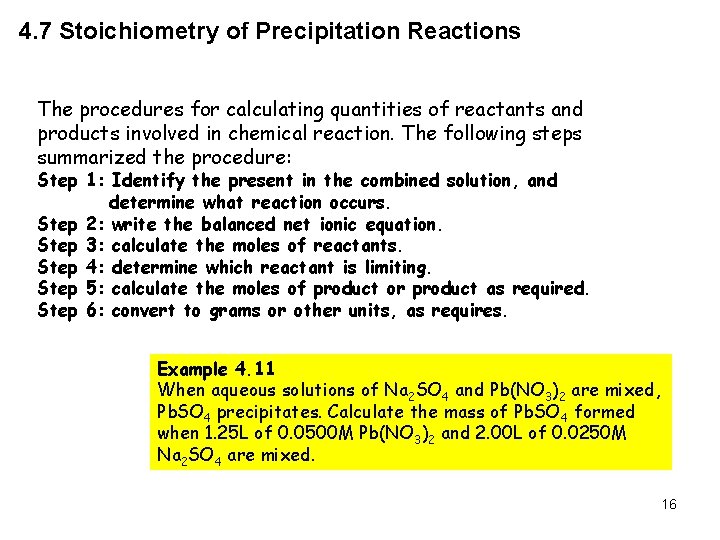 4.7 Stoichiometry of Precipitation Reactions

The procedures for calculating quantities of reactants and products involved in chemical reaction. The following steps summarized the procedure:
Step 1: Identify the present in the combined solution, and determine what reaction occurs.
Step 2: write the balanced net ionic equation.
Step 3: calculate the moles of reactants.
Step 4: determine which reactant is limiting.
Step 5: calculate the moles of product or product as required.
Step 6: convert to grams or other units, as requires.

Example 4.11
When aqueous solutions of $Na_2SO_4$ and $Pb(NO_3)_2$ are mixed, $PbSO_4$ precipitates. Calculate the mass of $PbSO_4$ formed when 1.25L of 0.0500M $Pb(NO_3)_2$ and 2.00L of 0.0250M $Na_2SO_4$ are mixed.

16